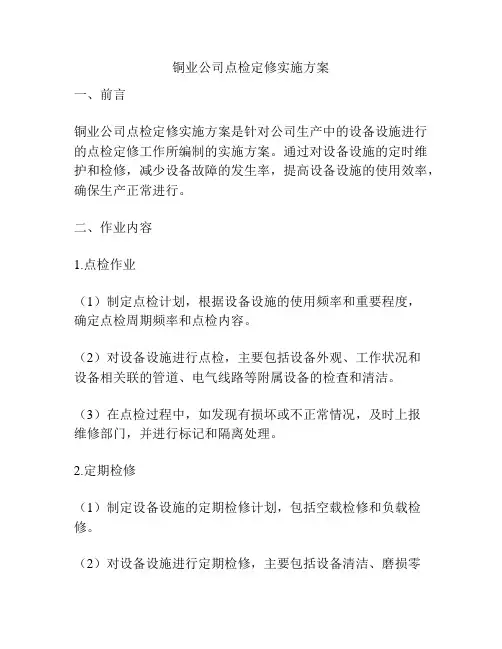 铜业公司点检定修实施方案

一、前言

铜业公司点检定修实施方案是针对公司生产中的设备设施进行的点检定修工作所编制的实施方案。通过对设备设施的定时维护和检修，减少设备故障的发生率，提高设备设施的使用效率，确保生产正常进行。

二、作业内容

1.点检作业

（1）制定点检计划，根据设备设施的使用频率和重要程度，确定点检周期频率和点检内容。

（2）对设备设施进行点检，主要包括设备外观、工作状况和设备相关联的管道、电气线路等附属设备的检查和清洁。

（3）在点检过程中，如发现有损坏或不正常情况，及时上报维修部门，并进行标记和隔离处理。

2.定期检修

（1）制定设备设施的定期检修计划，包括空载检修和负载检修。

（2）对设备设施进行定期检修，主要包括设备清洁、磨损零